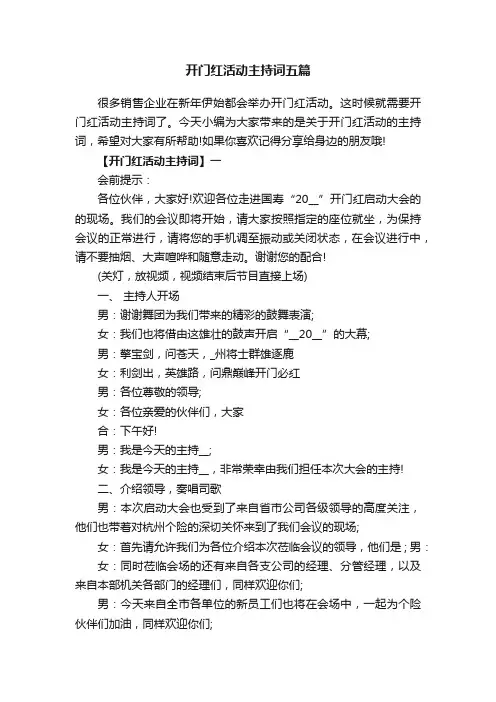 开门红活动主持词五篇

很多销售企业在新年伊始都会举办开门红活动。这时候就需要开门红活动主持词了。今天小编为大家带来的是关于开门红活动的主持词，希望对大家有所帮助!如果你喜欢记得分享给身边的朋友哦!

【开门红活动主持词】一

会前提示：

各位伙伴，大家好!欢迎各位走进国寿“20__”开门红启动大会的的现场。我们的会议即将开始，请大家按照指定的座位就坐，为保持会议的正常进行，请将您的手机调至振动或关闭状态，在会议进行中，请不要抽烟、大声喧哗和随意走动。谢谢您的配合!

(关灯，放视频，视频结束后节目直接上场)

一、 主持人开场

男：谢谢舞团为我们带来的精彩的鼓舞表演;

女：我们也将借由这雄壮的鼓声开启“__20__”的大幕;

男：擎宝剑，问苍天，_州将士群雄逐鹿

女：利剑出，英雄路，问鼎巅峰开门必红

男：各位尊敬的领导;

女：各位亲爱的伙伴们，大家

合：下午好!

男：我是今天的主持__;

女：我是今天的主持__，非常荣幸由我们担任本次大会的主持!

二、介绍领导，奏唱司歌

男：本次启动大会也受到了来自省市公司各级领导的高度关注，他们也带着对杭州个险的深切关怀来到了我们会议的现场;

女：首先请允许我们为各位介绍本次莅临会议的领导，他们是；男：

女：同时莅临会场的还有来自各支公司的经理、分管经理，以及来自本部机关各部门的经理们，同样欢迎你们;

男：今天来自全市各单位的新员工们也将在会场中，一起为个险伙伴们加油，同样欢迎你们;